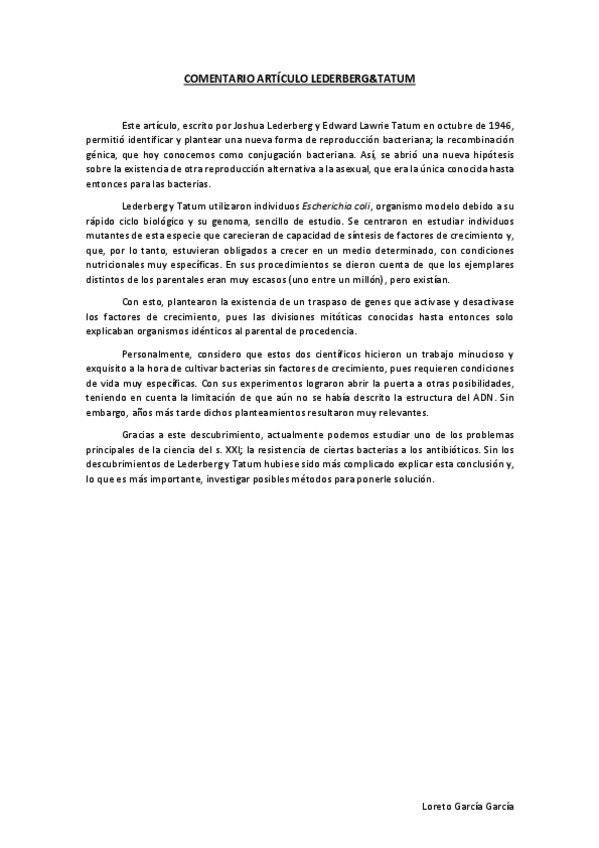 COMENTARIO ARTÍCULO LEDERBERG&TATUM

Este artículo, escrito por Joshua Lederberg y Edward Lawrie Tatum en octubre de 1946, permitió identificar y plantear una nueva forma de reproducción bacteriana; la recombinación génica, que hoy conocemos como conjugación bacteriana. Así, se abrió una nueva hipótesis sobre la existencia de otra reproducción alternativa a la asexual, que era la única conocida hasta entonces para las bacterias.

Lederberg y Tatum utilizaron individuos Escherichia coli, organismo modelo debido a su rápido ciclo biológico y su genoma, sencillo de estudio. Se centraron en estudiar individuos mutantes de esta especie que carecieran de capacidad de síntesis de factores de crecimiento y, que, por lo tanto, estuvieran obligados a crecer en un medio determinado, con condiciones nutricionales muy específicas. En sus procedimientos se dieron cuenta de que los ejemplares distintos de los parentales eran muy escasos (uno entre un millón), pero existían.

Con esto, plantearon la existencia de un traspaso de genes que activase y desactivase los factores de crecimiento, pues las divisiones mitóticas conocidas hasta entonces solo explicaban organismos idénticos al parental de procedencia.

Personalmente, considero que estos dos científicos hicieron un trabajo minucioso y exquisito a la hora de cultivar bacterias sin factores de crecimiento, pues requieren condiciones de vida muy específicas. Con sus experimentos lograron abrir la puerta a otras posibilidades, teniendo en cuenta la limitación de que aún no se había descrito la estructura del ADN. Sin embargo, años más tarde dichos planteamientos resultaron muy relevantes.

Gracias a este descubrimiento, actualmente podemos estudiar uno de los problemas principales de la ciencia del s. XXI; la resistencia de ciertas bacterias a los antibióticos. Sin los descubrimientos de Lederberg y Tatum hubiese sido más complicado explicar esta conclusión y, lo que es más importante, investigar posibles métodos para ponerle solución.

Loreto García García